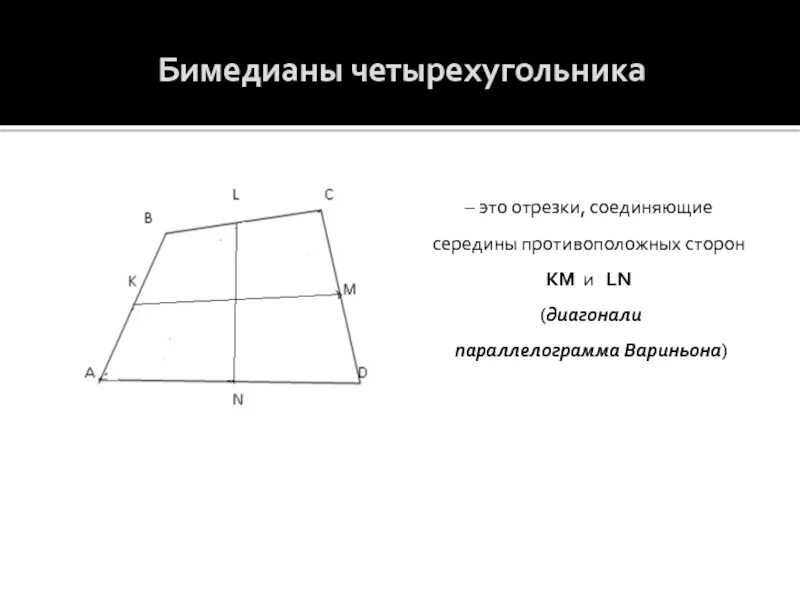 Бимедианы четырехугольника

L C
B
K M
A D
N

– это отрезки, соединяющие середины противоположных сторон

KM и LN

(диагонали параллелограмма Вариньона)